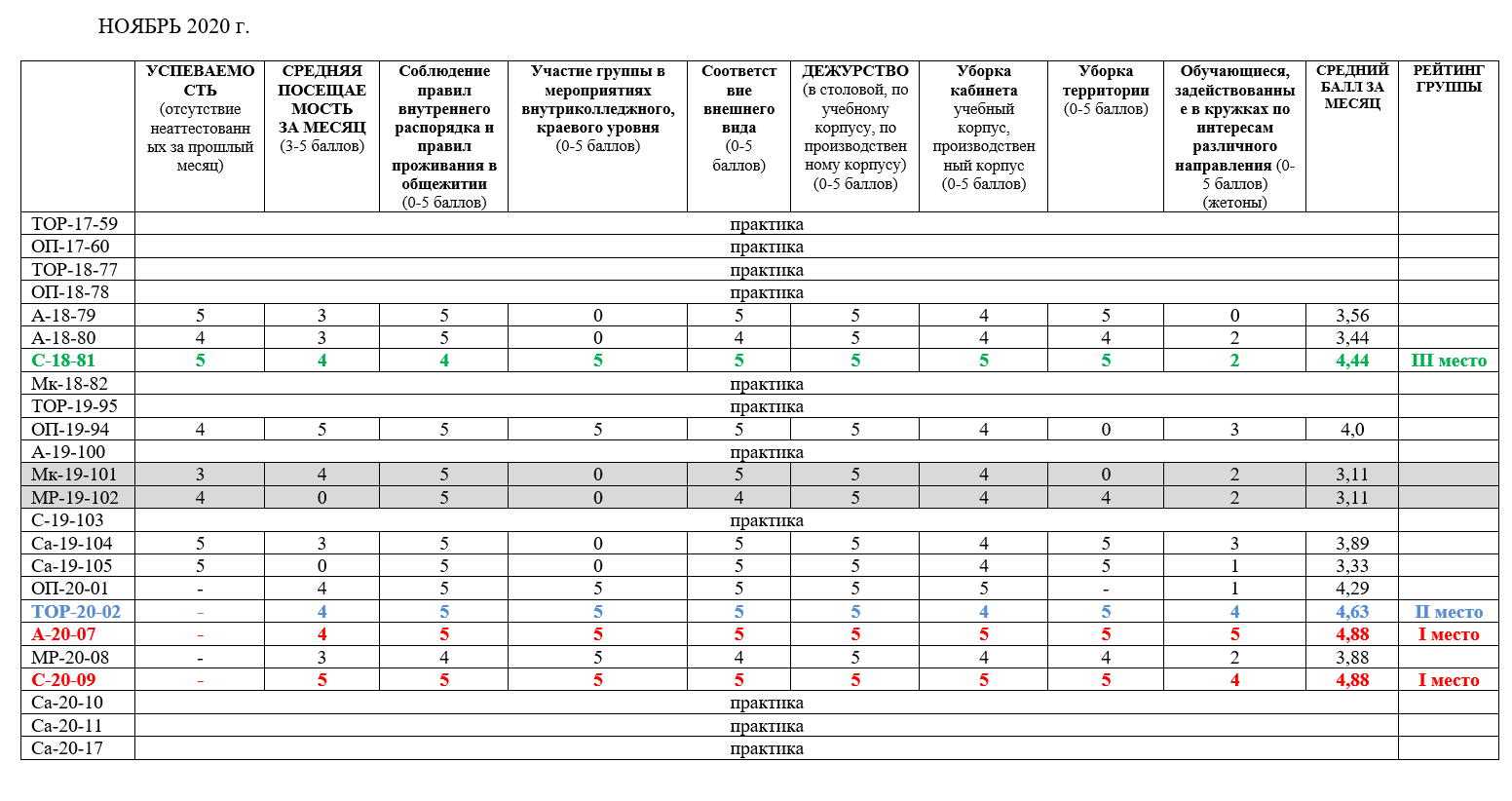 НОЯБРЬ 2020 г.

| | УСПЕВАЕМОСТЬ (отсутствие неаттестованных за прошлый месяц) | СРЕДНЯЯ ПОСЕЩАЕМОСТЬ ЗА МЕСЯЦ (3-5 баллов) | Соблюдение правил внутреннего распорядка и правил проживания в общежитии (0-5 баллов) | Участие группы в мероприятиях внутриколледжного, краевого уровня (0-5 баллов) | Соответствие внешнего вида (0-5 баллов) | ДЕЖУРСТВО (в столовой, по учебному корпусу, по производственному корпусу) (0-5 баллов) | Уборка кабинета учебный корпус, производственный корпус (0-5 баллов) | Уборка территории (0-5 баллов) | Обучающиеся, задействованные в кружках по интересам различного направления (0-5 баллов) (жетоны) | СРЕДНИЙ БАЛЛ ЗА МЕСЯЦ | РЕЙТИНГ ГРУППЫ |
|---|---|---|---|---|---|---|---|---|---|---|---|
| ТОР-17-59 | практика | | | | | | | | | | |
| ОП-17-60 | практика | | | | | | | | | | |
| ТОР-18-77 | практика | | | | | | | | | | |
| ОП-18-78 | практика | | | | | | | | | | |
| А-18-79 | 5 | 3 | 5 | 0 | 5 | 5 | 4 | 5 | 0 | 3,56 | |
| А-18-80 | 4 | 3 | 5 | 0 | 4 | 5 | 4 | 4 | 2 | 3,44 | |
| С-18-81 | 5 | 4 | 4 | 5 | 5 | 5 | 5 | 5 | 2 | 4,44 | III место |
| Мк-18-82 | практика | | | | | | | | | | |
| ТОР-19-95 | практика | | | | | | | | | | |
| ОП-19-94 | 4 | 5 | 5 | 5 | 5 | 5 | 4 | 0 | 3 | 4,0 | |
| А-19-100 | практика | | | | | | | | | | |
| Мк-19-101 | 3 | 4 | 5 | 0 | 5 | 5 | 4 | 0 | 2 | 3,11 | |
| МР-19-102 | 4 | 0 | 5 | 0 | 4 | 5 | 4 | 4 | 2 | 3,11 | |
| С-19-103 | практика | | | | | | | | | | |
| Са-19-104 | 5 | 3 | 5 | 0 | 5 | 5 | 4 | 5 | 3 | 3,89 | |
| Са-19-105 | 5 | 0 | 5 | 0 | 5 | 5 | 4 | 5 | 1 | 3,33 | |
| ОП-20-01 | - | 4 | 5 | 5 | 5 | 5 | 5 | - | 1 | 4,29 | |
| ТОР-20-02 | - | 4 | 5 | 5 | 5 | 5 | 4 | 5 | 4 | 4,63 | II место |
| А-20-07 | - | 4 | 5 | 5 | 5 | 5 | 5 | 5 | 5 | 4,88 | I место |
| МР-20-08 | - | 3 | 4 | 5 | 4 | 5 | 4 | 4 | 2 | 3,88 | |
| С-20-09 | - | 5 | 5 | 5 | 5 | 5 | 5 | 5 | 4 | 4,88 | I место |
| Са-20-10 | практика | | | | | | | | | | |
| Са-20-11 | практика | | | | | | | | | | |
| Са-20-17 | практика | | | | | | | | | | |